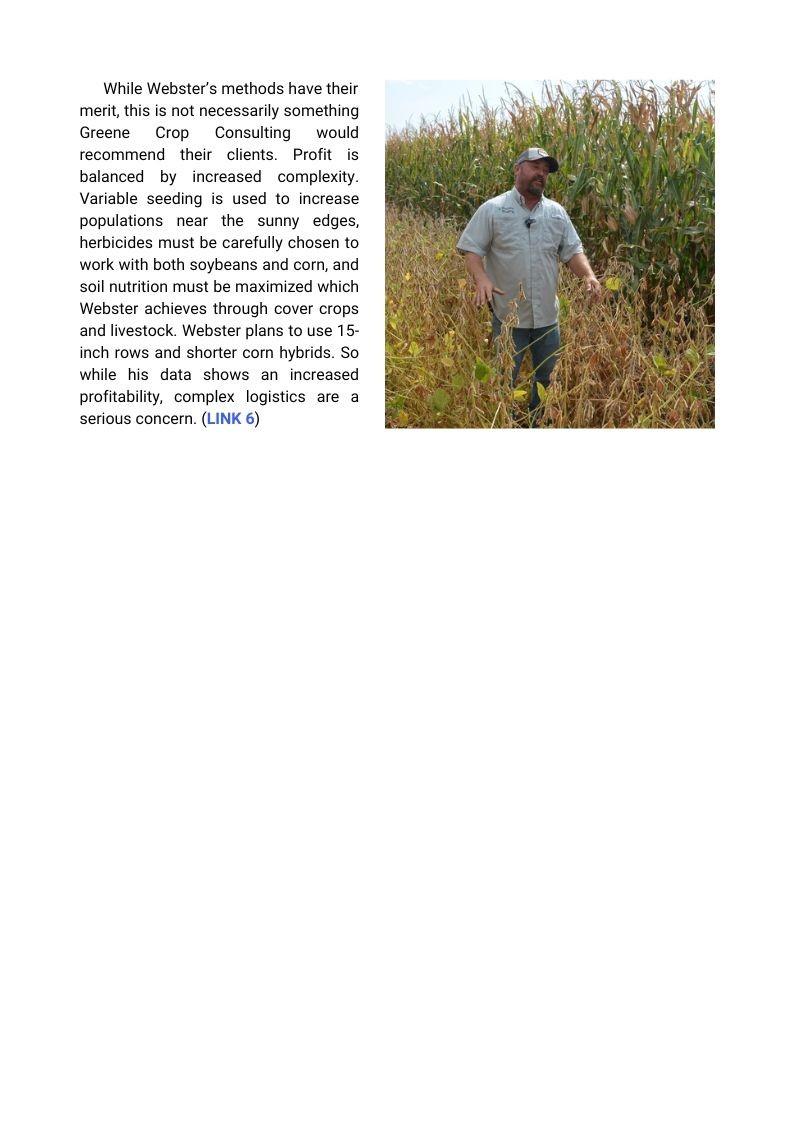 While Webster's methods have their merit, this is not necessarily something Greene Crop Consulting would recommend their clients. Profit is balanced by increased complexity. Variable seeding is used to increase populations near the sunny edges, herbicides must be carefully chosen to work with both soybeans and corn, and soil nutrition must be maximized which Webster achieves through cover crops and livestock. Webster plans to use 15-inch rows and shorter corn hybrids. So while his data shows an increased profitability, complex logistics are a serious concern. (LINK 6)